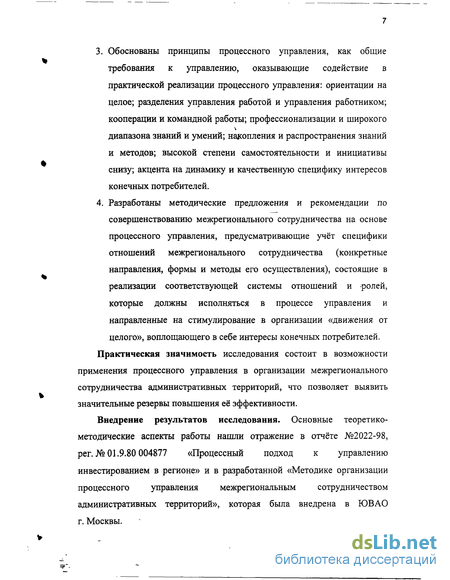 7

3. Обоснованы принципы процессного управления, как общие требования к управлению, оказывающие содействие в практической реализации процессного управления: ориентации на целое; разделения управления работой и управления работником; кооперации и командной работы; профессионализации и широкого диапазона знаний и умений; накопления и распространения знаний и методов; высокой степени самостоятельности и инициативы снизу; акцента на динамику и качественную специфику интересов конечных потребителей.

4. Разработаны методические предложения и рекомендации по совершенствованию межрегионального сотрудничества на основе процессного управления, предусматривающие учёт специфики отношений межрегионального сотрудничества (конкретные направления, формы и методы его осуществления), состоящие в реализации соответствующей системы отношений и ролей, которые должны исполняться в процессе управления и направленные на стимулирование в организации «движения от целого», воплощающего в себе интересы конечных потребителей.

Практическая значимость исследования состоит в возможности применения процессного управления в организации межрегионального сотрудничества административных территорий, что позволяет выявить значительные резервы повышения её эффективности.

Внедрение результатов исследования. Основные теоретико-методические аспекты работы нашли отражение в отчёте №2022-98, рег. № 01.9.80 004877 «Процессный подход к управлению инвестированием в регионе» и в разработанной «Методике организации процессного управления межрегиональным сотрудничеством административных территорий», которая была внедрена в ЮВАО г. Москвы.

dsLib.net
библиотека диссертаций